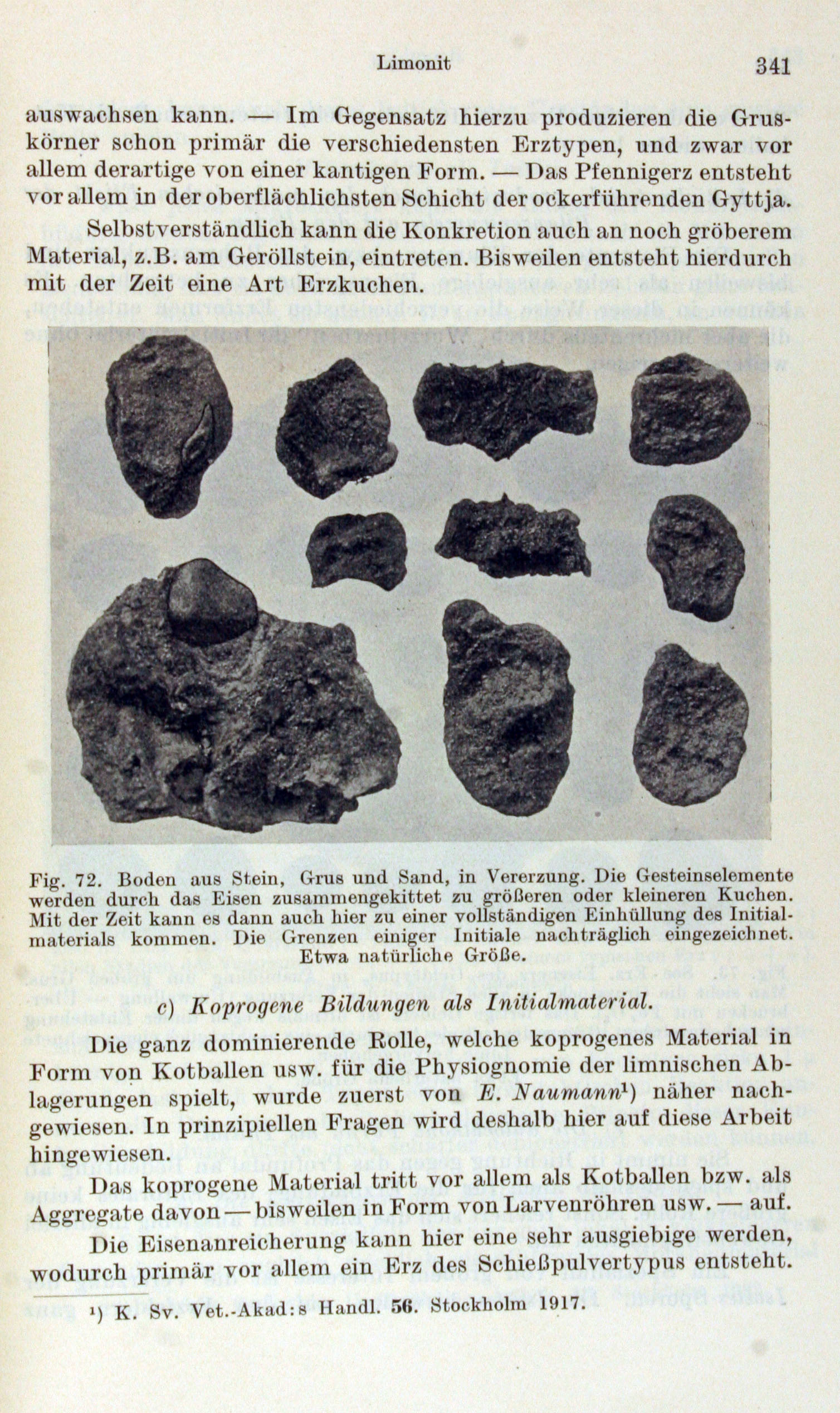 Limonit 341

auswachsen kann. — Im Gegensatz hierzu produzieren die Gruskörner schon primär die verschiedensten Erztypen, und zwar vor allem derartige von einer kantigen Form. — Das Pfennigerz entsteht vor allem in der oberflächlichsten Schicht der ockerführenden Gyttja.

Selbstverständlich kann die Konkretion auch an noch gröberem Material, z.B. am Geröllstein, eintreten. Bisweilen entsteht hierdurch mit der Zeit eine Art Erzkuchen.

Fig. 72. Boden aus Stein, Grus und Sand, in Vererzung. Die Gesteinselemente werden durch das Eisen zusammengekittet zu größeren oder kleineren Kuchen. Mit der Zeit kann es dann auch hier zu einer vollständigen Einhüllung des Initialmaterials kommen. Die Grenzen einiger Initiale nachträglich eingezeichnet. Etwa natürliche Größe.

c) Koprogene Bildungen als Initialmaterial.

Die ganz dominierende Rolle, welche koprogenes Material in Form von Kotballen usw. für die Physiognomie der limnischen Ablagerungen spielt, wurde zuerst von E. Naumann¹) näher nachgewiesen. In prinzipiellen Fragen wird deshalb hier auf diese Arbeit hingewiesen.

Das koprogene Material tritt vor allem als Kotballen bzw. als Aggregate davon — bisweilen in Form von Larvenröhren usw. — auf.

Die Eisenanreicherung kann hier eine sehr ausgiebige werden, wodurch primär vor allem ein Erz des Schießpulvertypus entsteht.

¹) K. Sv. Vet.-Akad:s Handl. 56. Stockholm 1917.